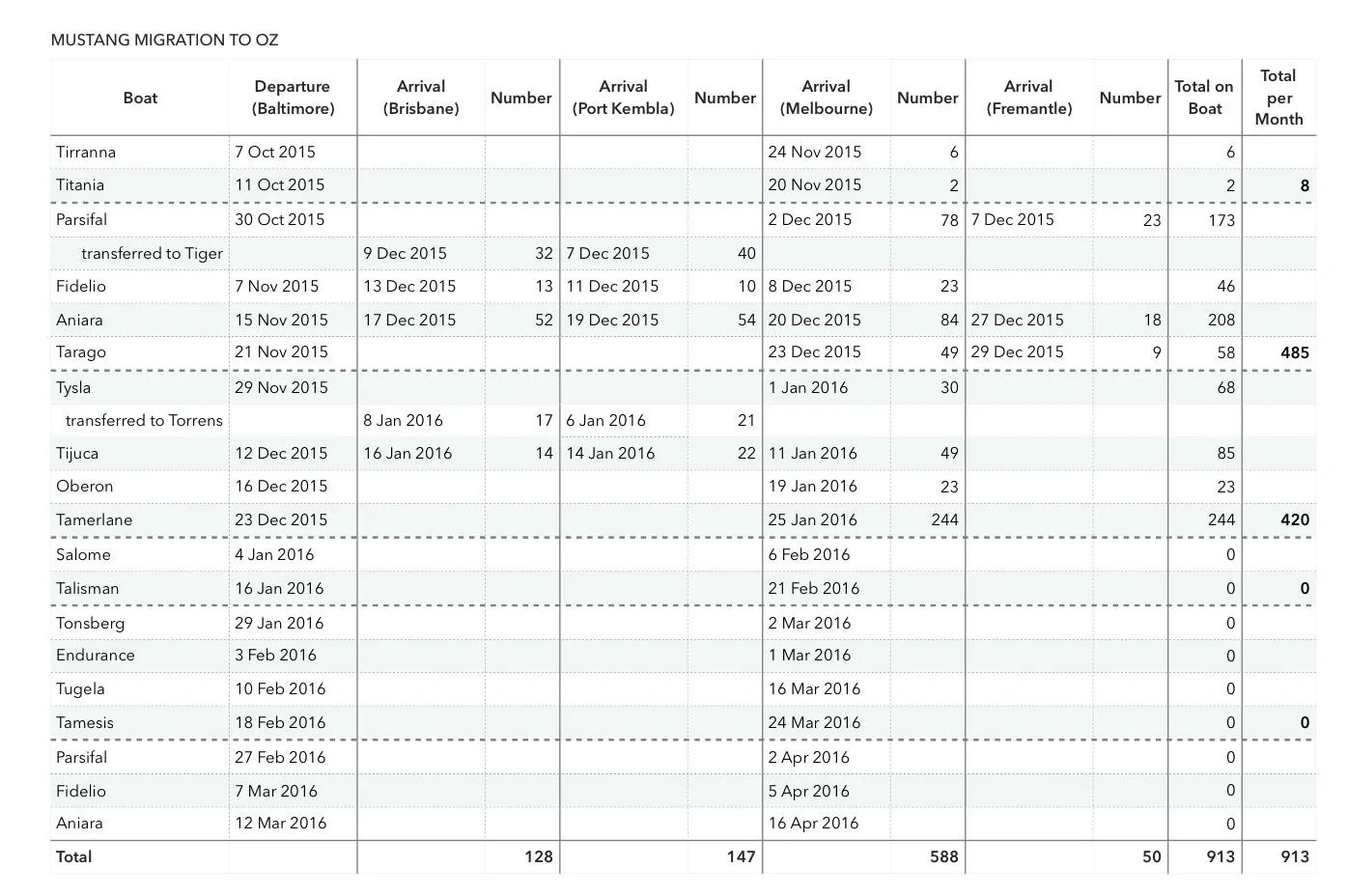 MUSTANG MIGRATION TO OZ

| Boat | Departure (Baltimore) | Arrival (Brisbane) | Number | Arrival (Port Kembla) | Number | Arrival (Melbourne) | Number | Arrival (Fremantle) | Number | Total on Boat | Total per Month |
|---|---|---|---|---|---|---|---|---|---|---|---|
| Tirranna | 7 Oct 2015 | | | | | 24 Nov 2015 | 6 | | | 6 | |
| Titania | 11 Oct 2015 | | | | | 20 Nov 2015 | 2 | | | 2 | 8 |
| Parsifal | 30 Oct 2015 | | | | | 2 Dec 2015 | 78 | 7 Dec 2015 | 23 | 173 | |
| transferred to Tiger | | 9 Dec 2015 | 32 | 7 Dec 2015 | 40 | | | | | | |
| Fidelio | 7 Nov 2015 | 13 Dec 2015 | 13 | 11 Dec 2015 | 10 | 8 Dec 2015 | 23 | | | 46 | |
| Aniara | 15 Nov 2015 | 17 Dec 2015 | 52 | 19 Dec 2015 | 54 | 20 Dec 2015 | 84 | 27 Dec 2015 | 18 | 208 | |
| Tarago | 21 Nov 2015 | | | | | 23 Dec 2015 | 49 | 29 Dec 2015 | 9 | 58 | 485 |
| Tysla | 29 Nov 2015 | | | | | 1 Jan 2016 | 30 | | | 68 | |
| transferred to Torrens | | 8 Jan 2016 | 17 | 6 Jan 2016 | 21 | | | | | | |
| Tijuca | 12 Dec 2015 | 16 Jan 2016 | 14 | 14 Jan 2016 | 22 | 11 Jan 2016 | 49 | | | 85 | |
| Oberon | 16 Dec 2015 | | | | | 19 Jan 2016 | 23 | | | 23 | |
| Tamerlane | 23 Dec 2015 | | | | | 25 Jan 2016 | 244 | | | 244 | 420 |
| Salome | 4 Jan 2016 | | | | | 6 Feb 2016 | | | | 0 | |
| Talisman | 16 Jan 2016 | | | | | 21 Feb 2016 | | | | 0 | 0 |
| Tonsberg | 29 Jan 2016 | | | | | 2 Mar 2016 | | | | 0 | |
| Endurance | 3 Feb 2016 | | | | | 1 Mar 2016 | | | | 0 | |
| Tugela | 10 Feb 2016 | | | | | 16 Mar 2016 | | | | 0 | |
| Tamesis | 18 Feb 2016 | | | | | 24 Mar 2016 | | | | 0 | 0 |
| Parsifal | 27 Feb 2016 | | | | | 2 Apr 2016 | | | | 0 | |
| Fidelio | 7 Mar 2016 | | | | | 5 Apr 2016 | | | | 0 | |
| Aniara | 12 Mar 2016 | | | | | 16 Apr 2016 | | | | 0 | |
| Total | | | 128 | | 147 | | 588 | | 50 | 913 | 913 |